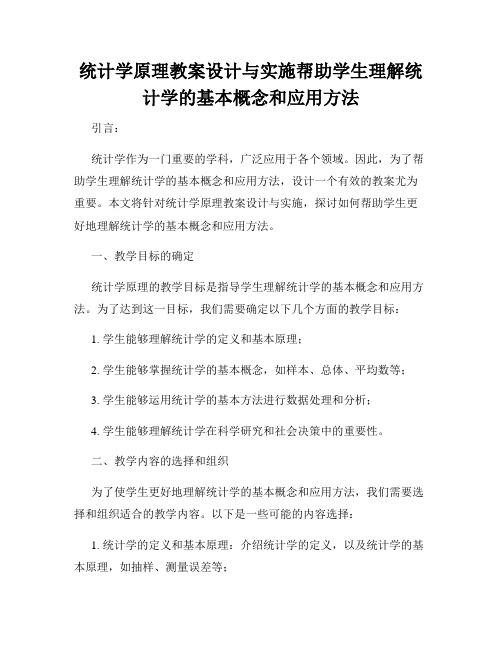 统计学原理教案设计与实施帮助学生理解统计学的基本概念和应用方法

引言：

统计学作为一门重要的学科，广泛应用于各个领域。因此，为了帮助学生理解统计学的基本概念和应用方法，设计一个有效的教案尤为重要。本文将针对统计学原理教案设计与实施，探讨如何帮助学生更好地理解统计学的基本概念和应用方法。

一、教学目标的确定

统计学原理的教学目标是指导学生理解统计学的基本概念和应用方法。为了达到这一目标，我们需要确定以下几个方面的教学目标：

1. 学生能够理解统计学的定义和基本原理；

2. 学生能够掌握统计学的基本概念，如样本、总体、平均数等；

3. 学生能够运用统计学的基本方法进行数据处理和分析；

4. 学生能够理解统计学在科学研究和社会决策中的重要性。

二、教学内容的选择和组织

为了使学生更好地理解统计学的基本概念和应用方法，我们需要选择和组织适合的教学内容。以下是一些可能的内容选择：

1. 统计学的定义和基本原理：介绍统计学的定义，以及统计学的基本原理，如抽样、测量误差等；